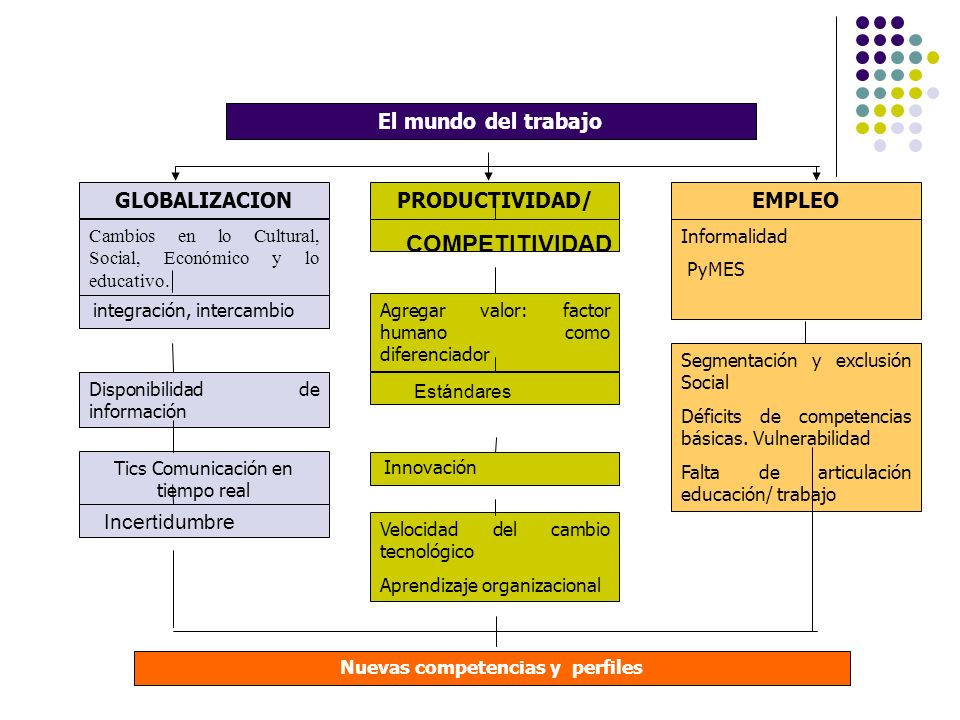 El mundo del trabajo

GLOBALIZACION

Cambios en lo Cultural, Social, Económico y lo educativo.

integración, intercambio

Disponibilidad de información

Tics Comunicación en tiempo real

Incertidumbre

PRODUCTIVIDAD/

COMPETITIVIDAD

Agregar valor: factor humano como diferenciador

Estándares

Innovación

Velocidad del cambio tecnológico

Aprendizaje organizacional

EMPLEO

Informalidad

PyMES

Segmentación y exclusión Social

Déficits de competencias básicas. Vulnerabilidad

Falta de articulación educación/ trabajo

Nuevas competencias y perfiles